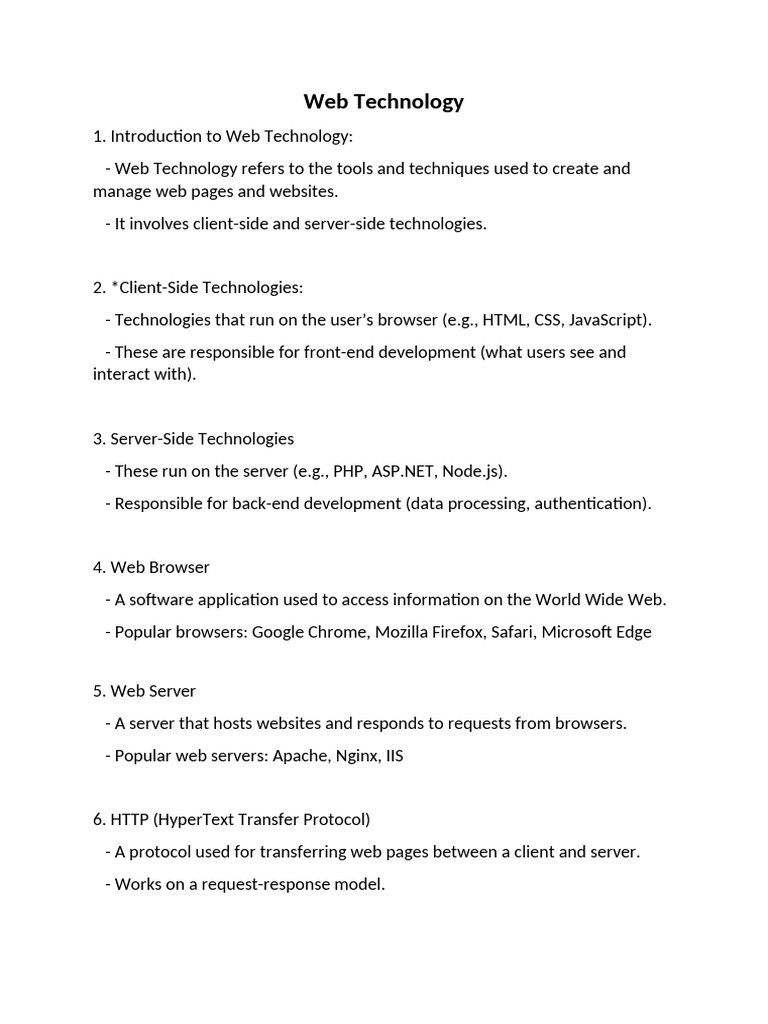 Web Technology

1. Introduction to Web Technology:

- Web Technology refers to the tools and techniques used to create and manage web pages and websites.

- It involves client-side and server-side technologies.

2. *Client-Side Technologies:

- Technologies that run on the user's browser (e.g., HTML, CSS, JavaScript).

- These are responsible for front-end development (what users see and interact with).

3. Server-Side Technologies

- These run on the server (e.g., PHP, ASP.NET, Node.js).

- Responsible for back-end development (data processing, authentication).

4. Web Browser

- A software application used to access information on the World Wide Web.

- Popular browsers: Google Chrome, Mozilla Firefox, Safari, Microsoft Edge

5. Web Server

- A server that hosts websites and responds to requests from browsers.

- Popular web servers: Apache, Nginx, IIS

6. HTTP (HyperText Transfer Protocol)

- A protocol used for transferring web pages between a client and server.

- Works on a request-response model.